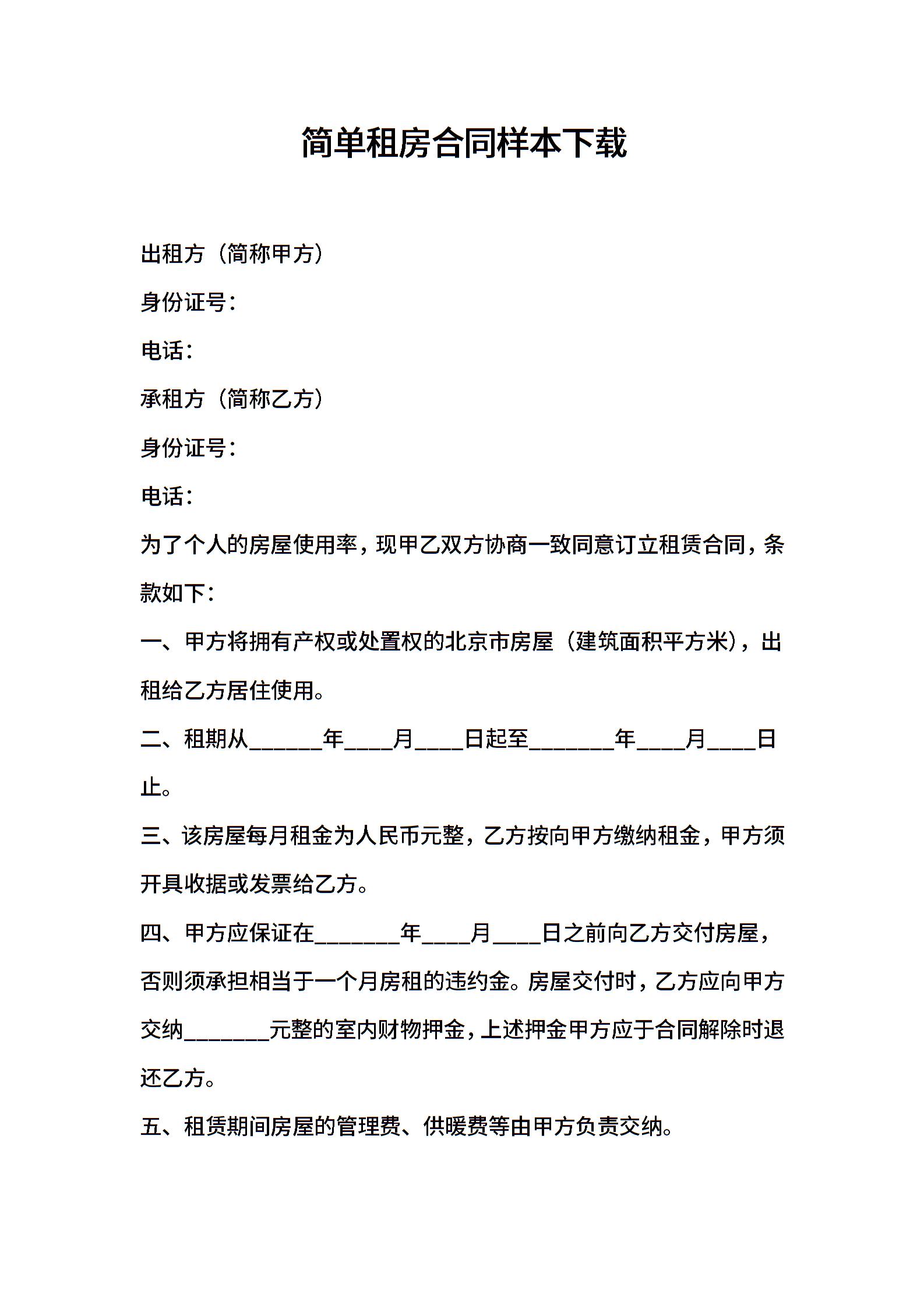 简单租房合同样本下载

出租方（简称甲方）

身份证号：

电话：

承租方（简称乙方）

身份证号：

电话：

为了个人的房屋使用率，现甲乙双方协商一致同意订立租赁合同，条款如下：

一、甲方将拥有产权或处置权的北京市房屋（建筑面积平方米），出租给乙方居住使用。

二、租期从______年____月____日起至_______年____月____日止。

三、该房屋每月租金为人民币元整，乙方按向甲方缴纳租金，甲方须开具收据或发票给乙方。

四、甲方应保证在_______年____月____日之前向乙方交付房屋，否则须承担相当于一个月房租的违约金。房屋交付时，乙方应向甲方交纳_______元整的室内财物押金，上述押金甲方应于合同解除时退还乙方。

五、租赁期间房屋的管理费、供暖费等由甲方负责交纳。